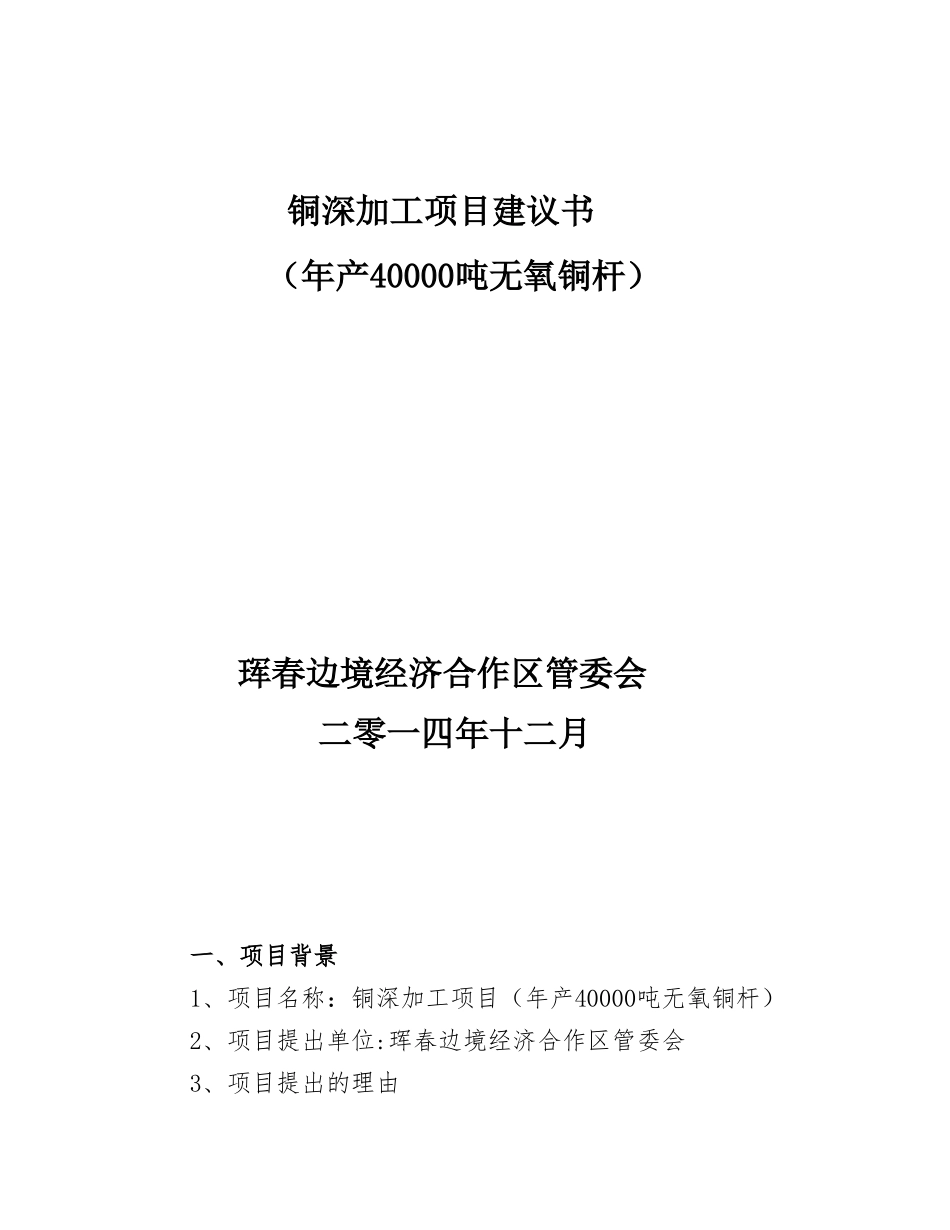 铜深加工项目建议书
（年产40000吨无氧铜杆）

珲春边境经济合作区管委会
二零一四年十二月

一、项目背景
1、项目名称：铜深加工项目（年产40000吨无氧铜杆）
2、项目提出单位:珲春边境经济合作区管委会
3、项目提出的理由